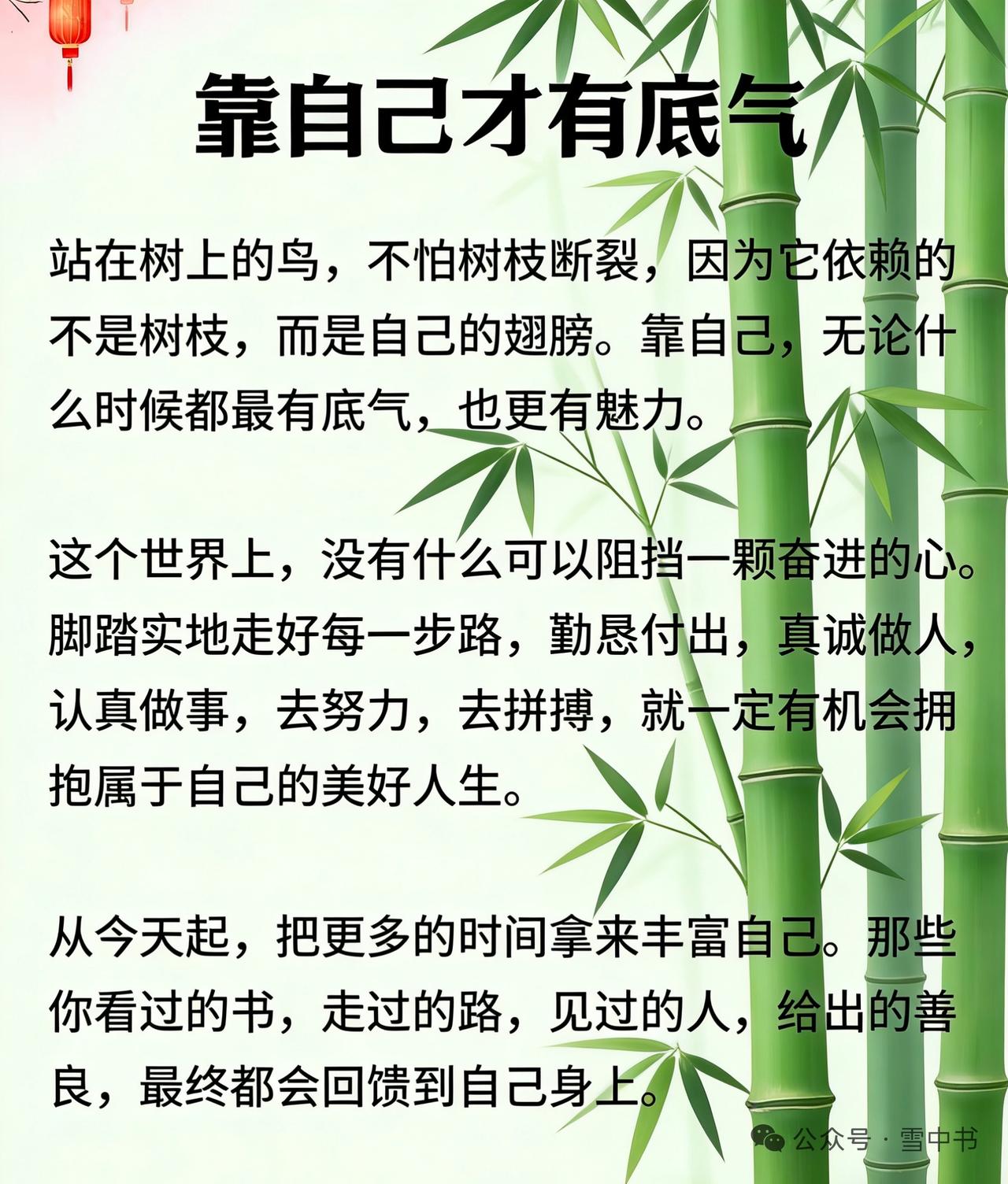 靠自己才有底气

站在树上的鸟，不怕树枝断裂，因为它依赖的不是树枝，而是自己的翅膀。靠自己，无论什么时候都最有底气，也更有魅力。

这个世界上，没有什么可以阻挡一颗奋进的心。脚踏实地走好每一步路，勤恳付出，真诚做人，认真做事，去努力，去拼搏，就一定有机会拥抱属于自己的美好人生。

从今天起，把更多的时间拿来丰富自己。那些你看过的书，走过的路，见过的人，给出的善良，最终都会回馈到自己身上。

公众号 · 雪中书